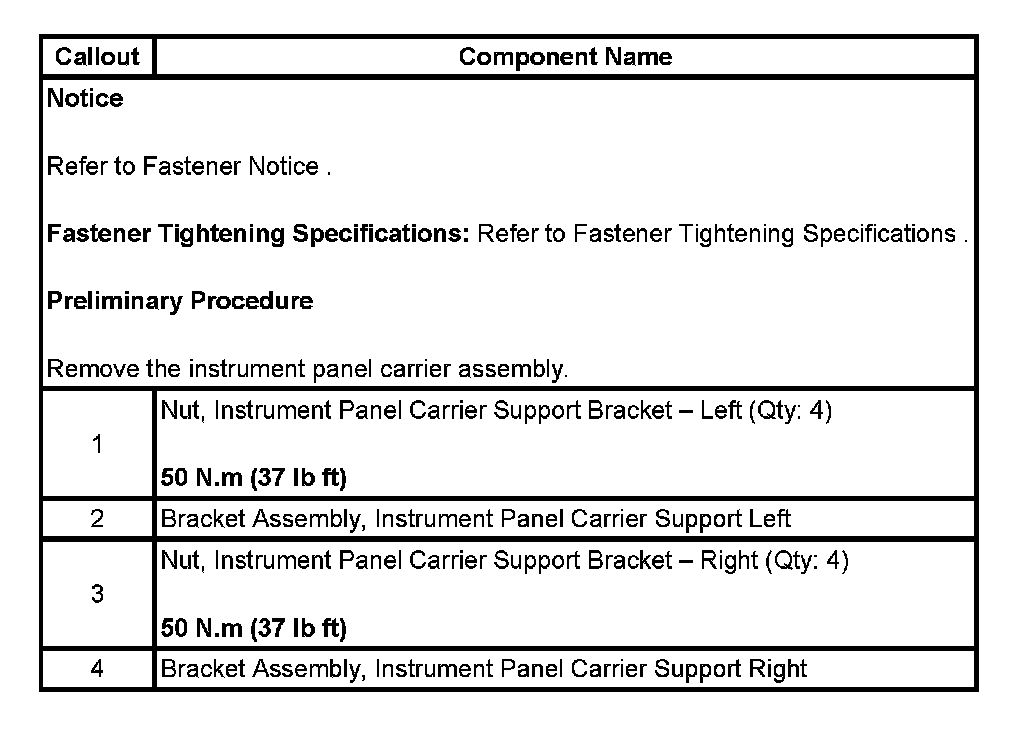 | Callout | Component Name |
|---|---|
| Notice<br><br>Refer to Fastener Notice .<br><br>Fastener Tightening Specifications: Refer to Fastener Tightening Specifications .<br><br>Preliminary Procedure<br><br>Remove the instrument panel carrier assembly. | |
| 1 | Nut, Instrument Panel Carrier Support Bracket – Left (Qty: 4)<br><br>50 N.m (37 lb ft) |
| 2 | Bracket Assembly, Instrument Panel Carrier Support Left |
| 3 | Nut, Instrument Panel Carrier Support Bracket – Right (Qty: 4)<br><br>50 N.m (37 lb ft) |
| 4 | Bracket Assembly, Instrument Panel Carrier Support Right |